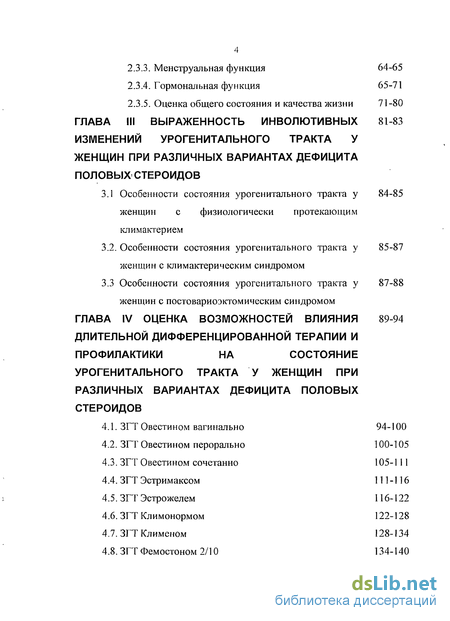 4

2.3.3. Менструальная функция 64-65

2.3.4. Гормональная функция 65-71

2.3.5. Оценка общего состояния и качества жизни 71-80

ГЛАВА III ВЫРАЖЕННОСТЬ ИНВОЛЮТИВНЫХ ИЗМЕНЕНИЙ УРОГЕНИТАЛЬНОГО ТРАКТА У ЖЕНЩИН ПРИ РАЗЛИЧНЫХ ВАРИАНТАХ ДЕФИЦИТА ПОЛОВЫХ СТЕРОИДОВ 81-83

3.1 Особенности состояния урогенитального тракта у женщин с физиологически протекающим климактерием 84-85

3.2. Особенности состояния урогенитального тракта у женщин с климактерическим синдромом 85-87

3.3 Особенности состояния урогенитального тракта у женщин с постовариоэктомическим синдромом 87-88

ГЛАВА IV ОЦЕНКА ВОЗМОЖНОСТЕЙ ВЛИЯНИЯ ДЛИТЕЛЬНОЙ ДИФФЕРЕНЦИРОВАННОЙ ТЕРАПИИ И ПРОФИЛАКТИКИ НА СОСТОЯНИЕ УРОГЕНИТАЛЬНОГО ТРАКТА У ЖЕНЩИН ПРИ РАЗЛИЧНЫХ ВАРИАНТАХ ДЕФИЦИТА ПОЛОВЫХ СТЕРОИДОВ 89-94

4.1. ЗГТ Овестином вагинально 94-100

4.2. ЗГТ Овестином перорально 100-105

4.3. ЗГТ Овестином сочетанно 105-111

4.4. ЗГТ Эстримаксом 111-116

4.5. ЗГТ Эстрожелем 116-122

4.6. ЗГТ Климонормом 122-128

4.7. ЗГТ Клименом 128-134

4.8. ЗГТ Фемостоном 2/10 134-140

dsLib.net
библиотека диссертаций